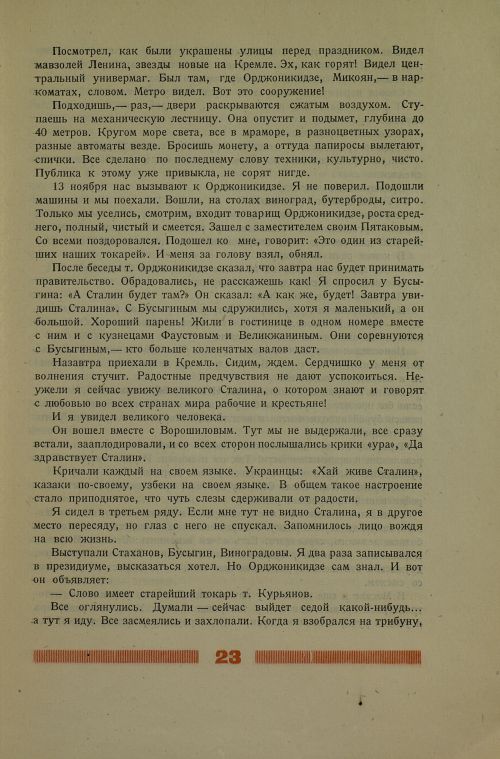 Посмотрел, как были украшены улицы перед праздником. Видел мавзолей Ленина, звезды новые на Кремле. Эх, как горят! Видел центральный универмаг. Был там, где Орджоникидзе, Микоян,— в наркоматах, словом. Метро видел. Вот это сооружение!

Подходишь,— раз,— двери раскрываются сжатым воздухом. Ступаешь на механическую лестницу. Она опустит и подымет, глубина до 40 метров. Кругом море света, все в мраморе, в разноцветных узорах, разные автоматы везде. Бросишь монету, а оттуда папиросы вылетают, спички. Все сделано по последнему слову техники, культурно, чисто. Публика к этому уже привыкла, не сорят нигде.

13 ноября нас вызывают к Орджоникидзе. Я не поверил. Подошли машины и мы поехали. Вошли, на столах виноград, бутерброды, ситро. Только мы уселись, смотрим, входит товарищ Орджоникидзе, роста среднего, полный, чистый и смеется. Зашел с заместителем своим Пятаковым. Со всеми поздоровался. Подошел ко мне, говорит: «Это один из старейших наших токарей». И меня за голову взял, обнял.

После беседы т. Орджоникидзе сказал, что завтра нас будет принимать правительство. Обрадовались, не расскажешь как! Я спросил у Бусыгина: «А Сталин будет там?» Он сказал: «А как же, будет! Завтра увидишь Сталина». С Бусыгиным мы сдружились, хотя я маленький, а он большой. Хороший парень! Жили в гостинице в одном номере вместе с ним и с кузнецами Фаустовым и Великжаниным. Они соревнуются с Бусыгиным,— кто больше коленчатых валов даст.

Назавтра приехали в Кремль. Сидим, ждем. Сердчишко у меня от волнения стучит. Радостные предчувствия не дают успокоиться. Неужели я сейчас увижу великого Сталина, о котором знают и говорят с любовью во всех странах мира рабочие и крестьяне!

И я увидел великого человека.

Он вошел вместе с Ворошиловым. Тут мы не выдержали, все сразу встали, зааплодировали, и со всех сторон послышались крики «ура», «Да здравствует Сталин».

Кричали каждый на своем языке. Украинцы: «Хай живе Сталин», казаки по-своему, узбеки на своем языке. В общем такое настроение стало приподнятое, что чуть слезы сдерживали от радости.

Я сидел в третьем ряду. Если мне тут не видно Сталина, я в другое место пересяду, но глаз с него не спускал. Запомнилось лицо вождя на всю жизнь.

Выступали Стаханов, Бусыгин, Виноградовы. Я два раза записывался в президиуме, высказаться хотел. Но Орджоникидзе сам знал. И вот он объявляет:

— Слово имеет старейший токарь т. Курьянов.

Все оглянулись. Думали — сейчас выйдет седой какой-нибудь... а тут я иду. Все засмеялись и захлопали. Когда я взобрался на трибуну,

23